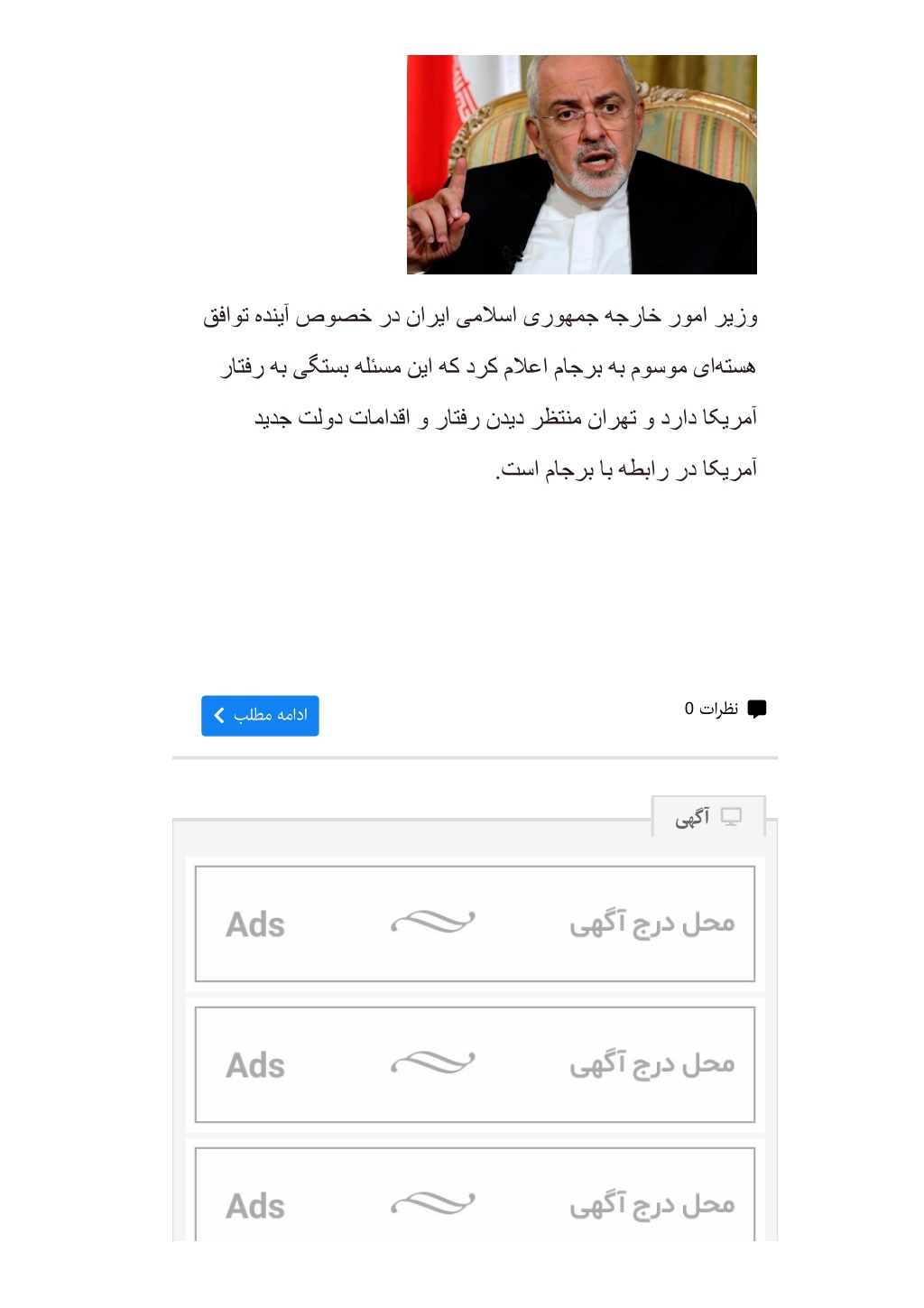 وزیر امور خارجه جمهوری اسلامی ایران در خصوص آینده توافق هسته‌ای موسوم به برجام اعلام کرد که این مسئله بستگی به رفتار آمریکا دارد و تهران منتظر دیدن رفتار و اقدامات دولت جدید آمریکا در رابطه با برجام است.

نظرات 0

ادامه مطلب

آگهی

محل درج آگهی Ads

محل درج آگهی Ads

محل درج آگهی Ads